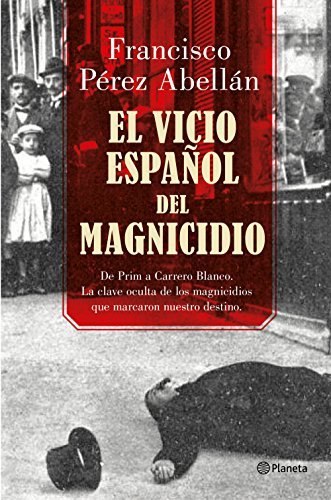 Francisco Pérez Abellán

EL VICIO ESPAÑOL DEL MAGNICIDIO

De Prim a Carrero Blanco. La clave oculta de los magnicidios que marcaron nuestro destino.

Planeta